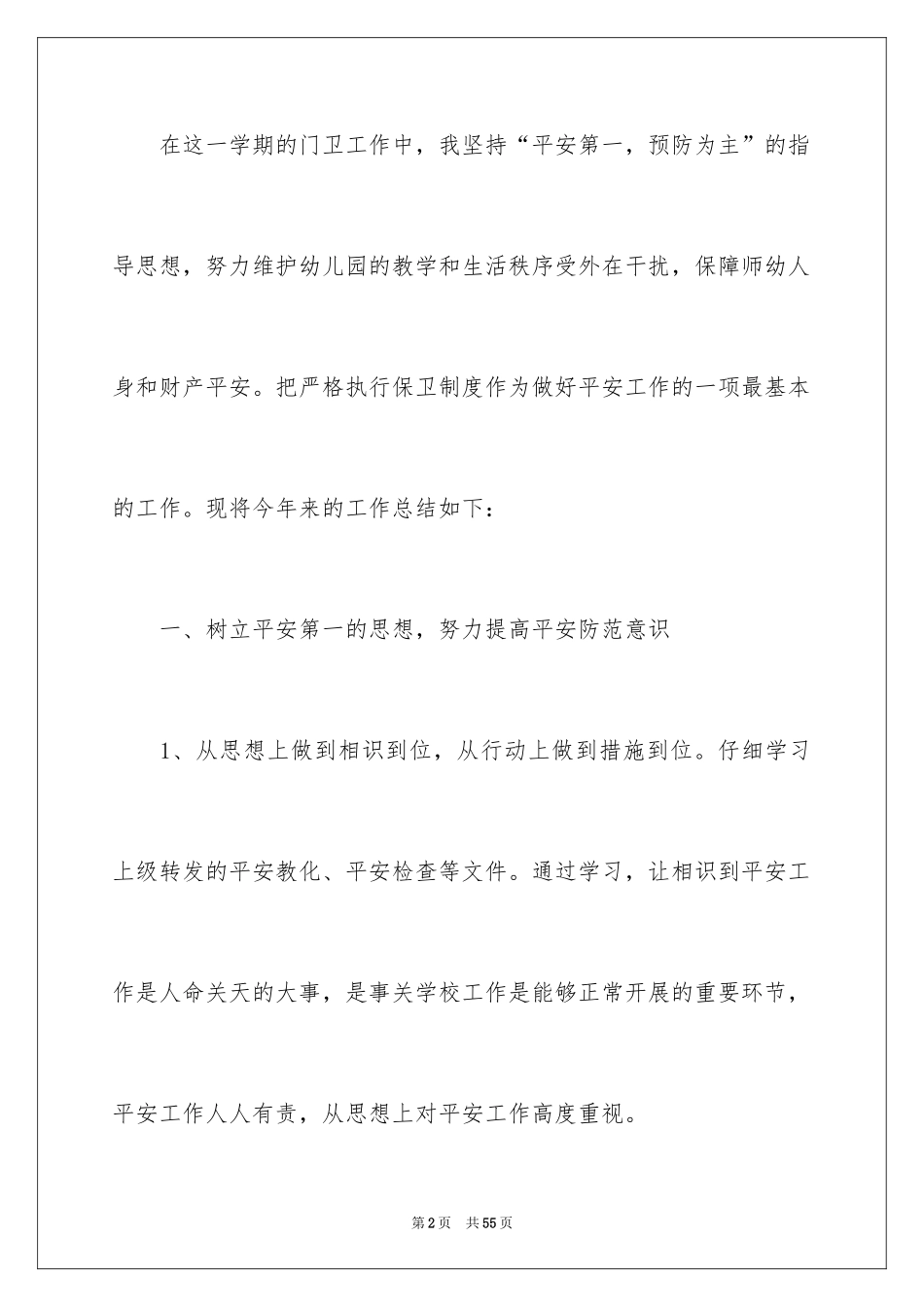 在这一学期的门卫工作中，我坚持“平安第一，预防为主”的指导思想，努力维护幼儿园的教学和生活秩序受外在干扰，保障师幼人身和财产平安。把严格执行保卫制度作为做好平安工作的一项最基本的工作。现将今年来的工作总结如下：

一、树立平安第一的思想，努力提高平安防范意识

1、从思想上做到相识到位，从行动上做到措施到位。仔细学习上级转发的平安教化、平安检查等文件。通过学习，让相识到平安工作是人命关天的大事，是事关学校工作是能够正常开展的重要环节，平安工作人人有责，从思想上对平安工作高度重视。

第2页 共55页